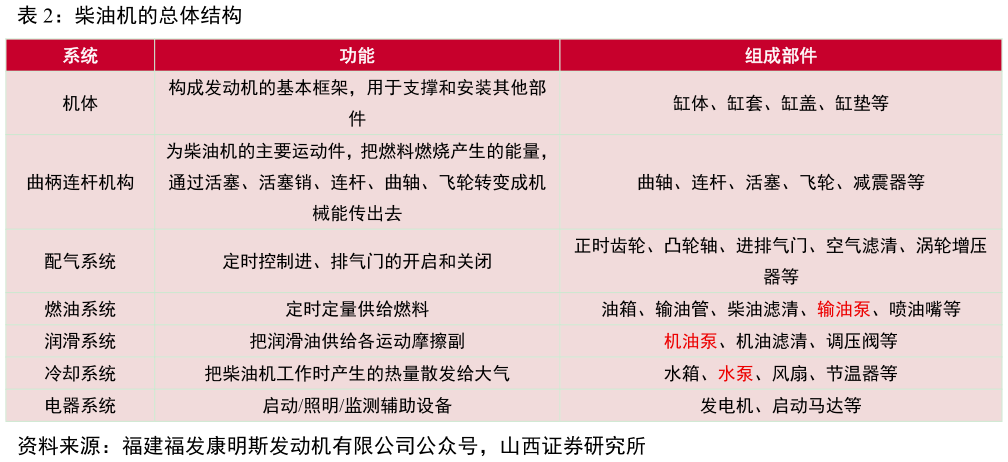 表 2：柴油机的总体结构

| 系统 | 功能 | 组成部件 |
|---|---|---|
| 机体 | 构成发动机的基本框架，用于支撑和安装其他部件 | 缸体、缸套、缸盖、缸垫等 |
| 曲柄连杆机构 | 为柴油机的主要运动件，把燃料燃烧产生的能量，通过活塞、活塞销、连杆、曲轴、飞轮转变成机械能传出去 | 曲轴、连杆、活塞、飞轮、减震器等 |
| 配气系统 | 定时控制进、排气门的开启和关闭 | 正时齿轮、凸轮轴、进排气门、空气滤清、涡轮增压器等 |
| 燃油系统 | 定时定量供给燃料 | 油箱、输油管、柴油滤清、输油泵、喷油嘴等 |
| 润滑系统 | 把润滑油供给各运动摩擦副 | 机油泵、机油滤清、调压阀等 |
| 冷却系统 | 把柴油机工作时产生的热量散发给大气 | 水箱、水泵、风扇、节温器等 |
| 电器系统 | 启动/照明/监测辅助设备 | 发电机、启动马达等 |

资料来源：福建福发康明斯发动机有限公司公众号，山西证券研究所